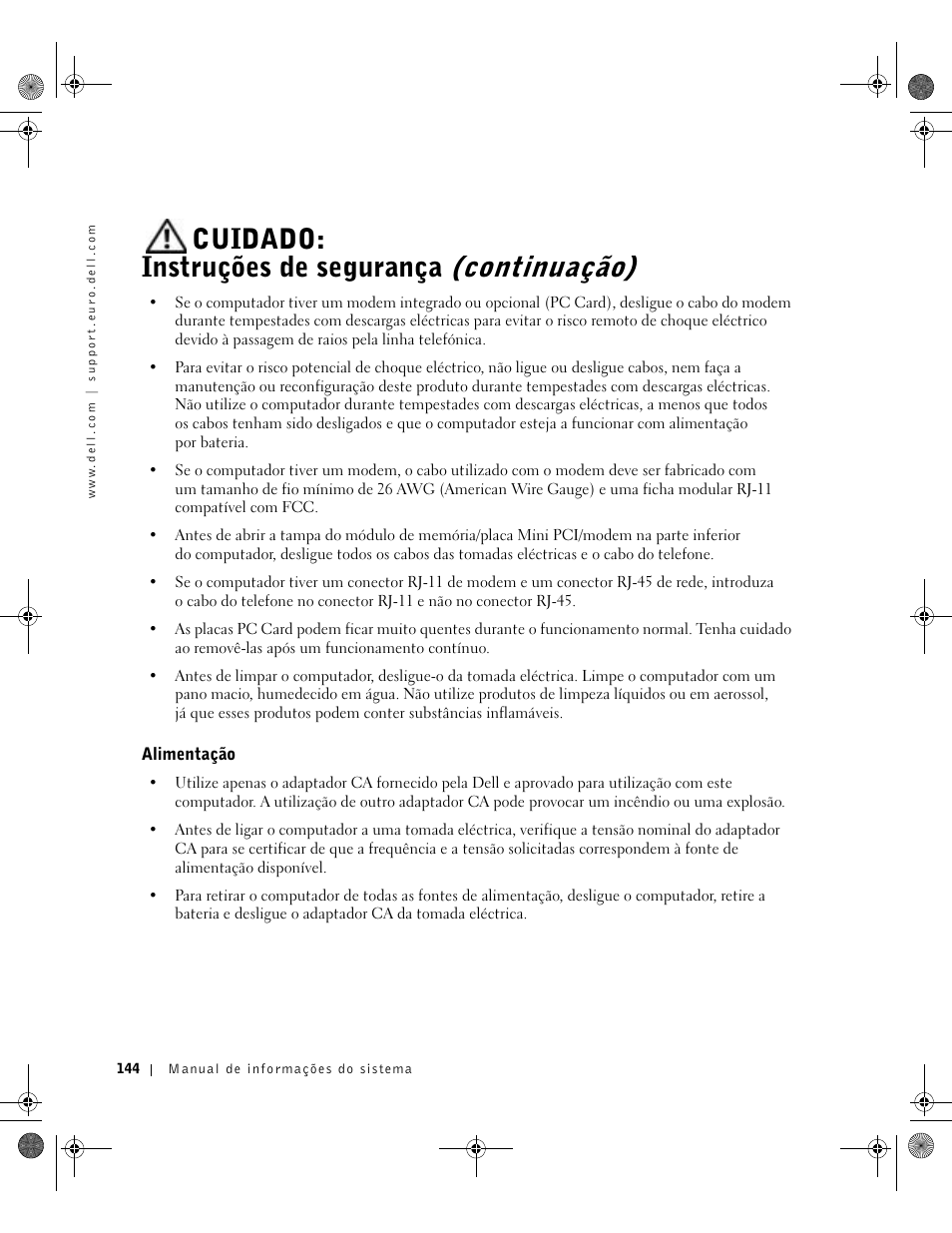 www.dell.com | support.euro.dell.com

CUIDADO: Instruções de segurança (continuação)

• Se o computador tiver um modem integrado ou opcional (PC Card), desligue o cabo do modem durante tempestades com descargas eléctricas para evitar o risco remoto de choque eléctrico devido à passagem de raios pela linha telefónica.

• Para evitar o risco potencial de choque eléctrico, não ligue ou desligue cabos, nem faça a manutenção ou reconfiguração deste produto durante tempestades com descargas eléctricas. Não utilize o computador durante tempestades com descargas eléctricas, a menos que todos os cabos tenham sido desligados e que o computador esteja a funcionar com alimentação por bateria.

• Se o computador tiver um modem, o cabo utilizado com o modem deve ser fabricado com um tamanho de fio mínimo de 26 AWG (American Wire Gauge) e uma ficha modular RJ-11 compatível com FCC.

• Antes de abrir a tampa do módulo de memória/placa Mini PCI/modem na parte inferior do computador, desligue todos os cabos das tomadas eléctricas e o cabo do telefone.

• Se o computador tiver um conector RJ-11 de modem e um conector RJ-45 de rede, introduza o cabo do telefone no conector RJ-11 e não no conector RJ-45.

• As placas PC Card podem ficar muito quentes durante o funcionamento normal. Tenha cuidado ao removê-las após um funcionamento contínuo.

• Antes de limpar o computador, desligue-o da tomada eléctrica. Limpe o computador com um pano macio, humedecido em água. Não utilize produtos de limpeza líquidos ou em aerossol, já que esses produtos podem conter substâncias inflamáveis.

Alimentação

• Utilize apenas o adaptador CA fornecido pela Dell e aprovado para utilização com este computador. A utilização de outro adaptador CA pode provocar um incêndio ou uma explosão.

• Antes de ligar o computador a uma tomada eléctrica, verifique a tensão nominal do adaptador CA para se certificar de que a frequência e a tensão solicitadas correspondem à fonte de alimentação disponível.

• Para retirar o computador de todas as fontes de alimentação, desligue o computador, retire a bateria e desligue o adaptador CA da tomada eléctrica.

144 | Manual de informações do sistema